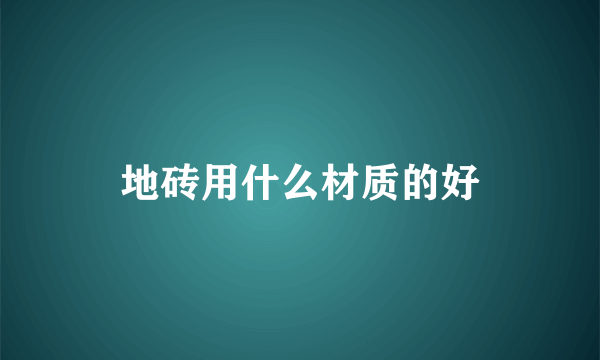 地砖用什么材质的好